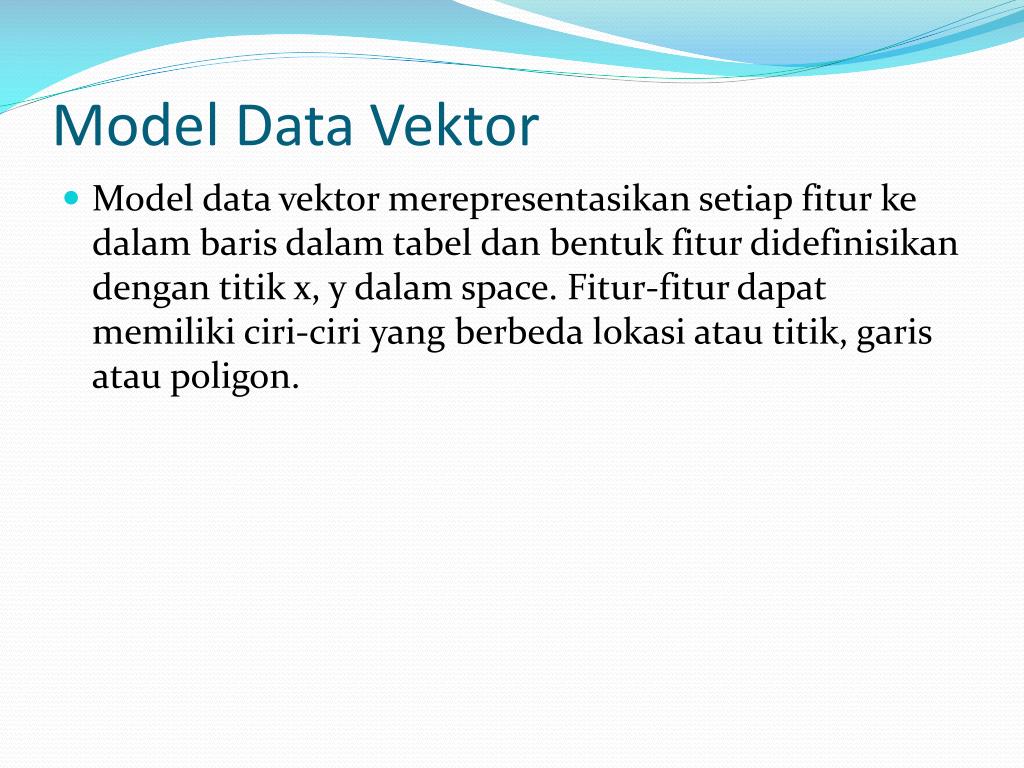 Model Data Vektor

Model data vektor merepresentasikan setiap fitur ke dalam baris dalam tabel dan bentuk fitur didefinisikan dengan titik x, y dalam space. Fitur-fitur dapat memiliki ciri-ciri yang berbeda lokasi atau titik, garis atau poligon.